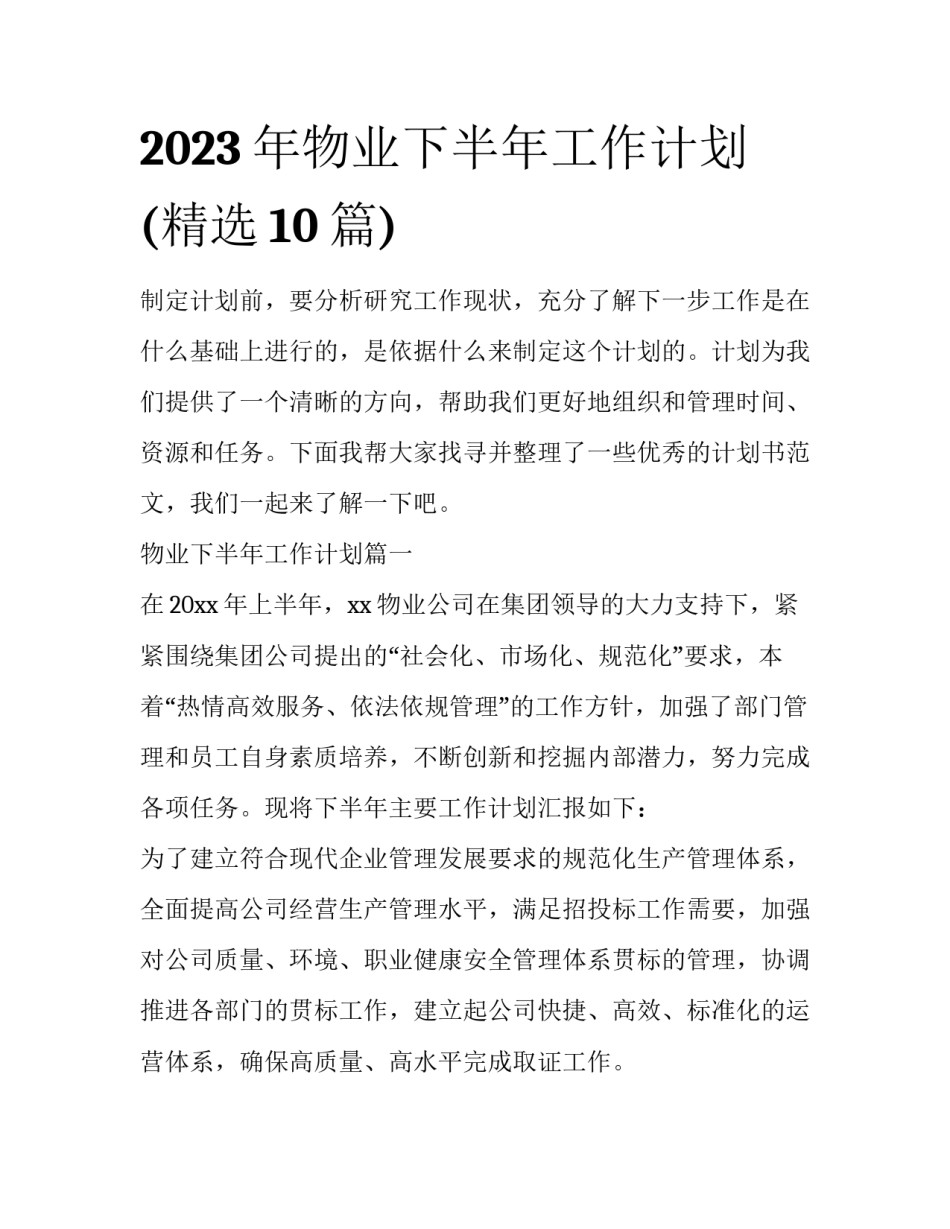 2023年物业下半年工作计划(精选10篇)

制定计划前，要分析研究工作现状，充分了解下一步工作是在什么基础上进行的，是依据什么来制定这个计划的。计划为我们提供了一个清晰的方向，帮助我们更好地组织和管理时间、资源和任务。下面我帮大家找寻并整理了一些优秀的计划书范文，我们一起来了解一下吧。

物业下半年工作计划篇一

在20xx年上半年，xx物业公司在集团领导的大力支持下，紧紧围绕集团公司提出的“社会化、市场化、规范化”要求，本着“热情高效服务、依法依规管理”的工作方针，加强了部门管理和员工自身素质培养，不断创新和挖掘内部潜力，努力完成各项任务。现将下半年主要工作计划汇报如下：

为了建立符合现代企业管理发展要求的规范化生产管理体系，全面提高公司经营生产管理水平，满足招投标工作需要，加强对公司质量、环境、职业健康安全管理体系贯标的管理，协调推进各部门的贯标工作，建立起公司快捷、高效、标准化的运营体系，确保高质量、高水平完成取证工作。